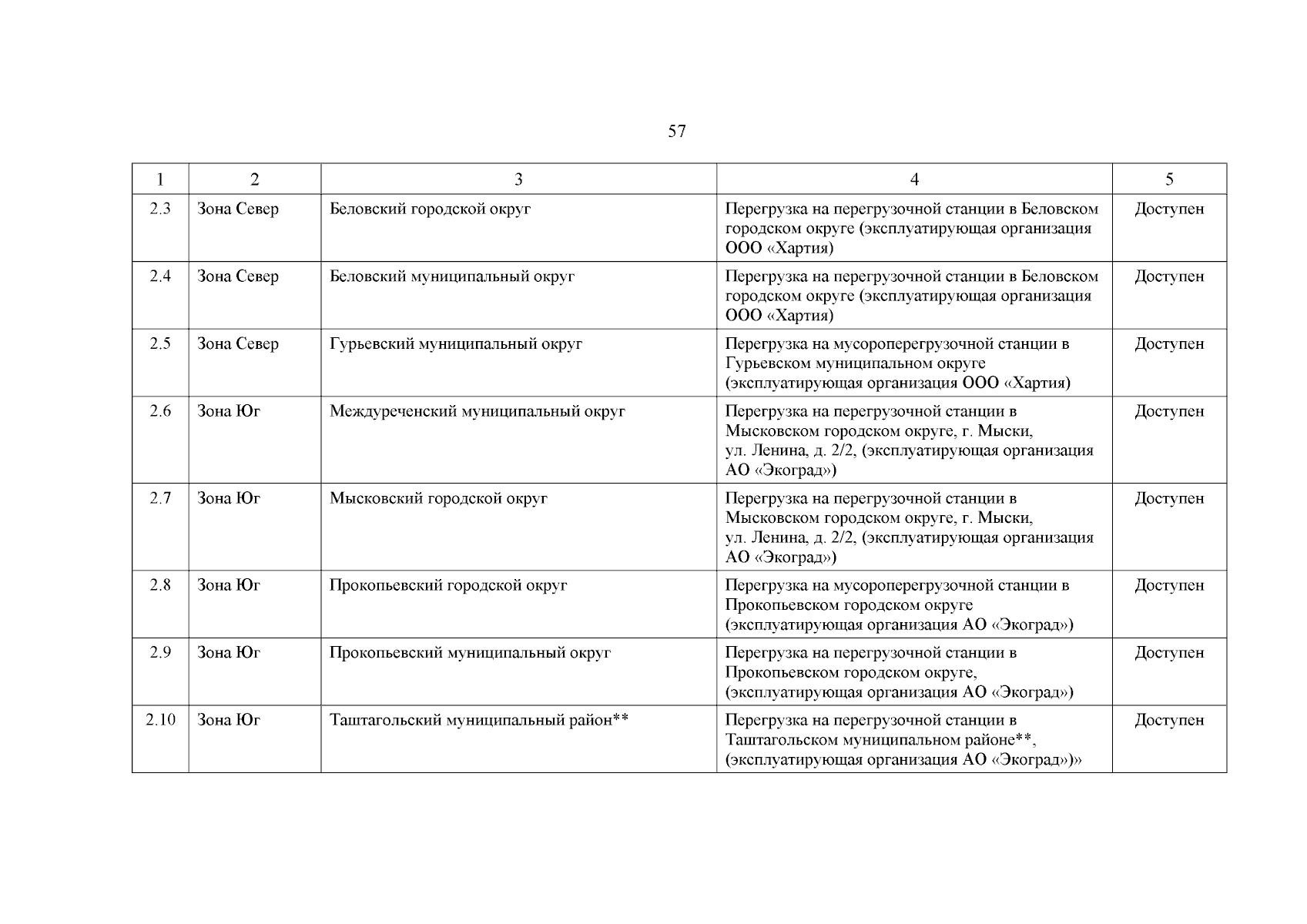 57

| 1 | 2 | 3 | 4 | 5 |
|---|---|---|---|---|
| 2.3 | Зона Север | Беловский городской округ | Перегрузка на перегрузочной станции в Беловском городском округе (эксплуатирующая организация ООО «Хартия) | Доступен |
| 2.4 | Зона Север | Беловский муниципальный округ | Перегрузка на перегрузочной станции в Беловском городском округе (эксплуатирующая организация ООО «Хартия) | Доступен |
| 2.5 | Зона Север | Гурьевский муниципальный округ | Перегрузка на мусороперегрузочной станции в Гурьевском муниципальном округе (эксплуатирующая организация ООО «Хартия) | Доступен |
| 2.6 | Зона Юг | Междуреченский муниципальный округ | Перегрузка на перегрузочной станции в Мысковском городском округе, г. Мыски, ул. Ленина, д. 2/2, (эксплуатирующая организация АО «Экоград») | Доступен |
| 2.7 | Зона Юг | Мысковский городской округ | Перегрузка на перегрузочной станции в Мысковском городском округе, г. Мыски, ул. Ленина, д. 2/2, (эксплуатирующая организация АО «Экоград») | Доступен |
| 2.8 | Зона Юг | Прокопьевский городской округ | Перегрузка на мусороперегрузочной станции в Прокопьевском городском округе (эксплуатирующая организация АО «Экоград») | Доступен |
| 2.9 | Зона Юг | Прокопьевский муниципальный округ | Перегрузка на перегрузочной станции в Прокопьевском городском округе, (эксплуатирующая организация АО «Экоград») | Доступен |
| 2.10 | Зона Юг | Таштагольский муниципальный район** | Перегрузка на перегрузочной станции в Таштагольском муниципальном районе**, (эксплуатирующая организация АО «Экоград»)» | Доступен |